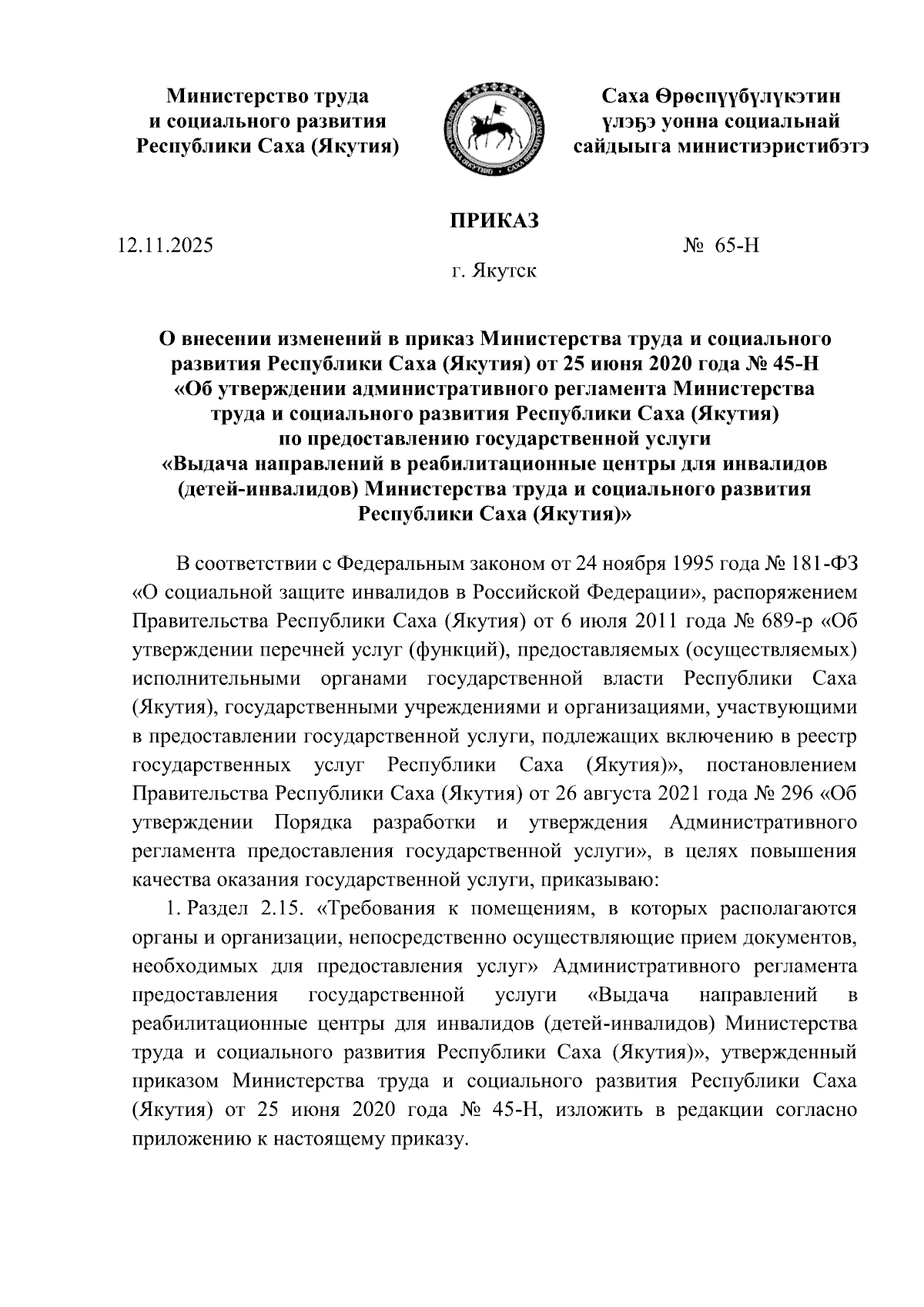 Министерство труда
и социального развития
Республики Саха (Якутия)

Саха Өрөспүүбүлүкэтин
үлэҕэ уонна социальнай
сайдыыга министиэристибэтэ

ПРИКАЗ

12.11.2025 № 65-Н

г. Якутск

О внесении изменений в приказ Министерства труда и социального развития Республики Саха (Якутия) от 25 июня 2020 года № 45-Н «Об утверждении административного регламента Министерства труда и социального развития Республики Саха (Якутия) по предоставлению государственной услуги «Выдача направлений в реабилитационные центры для инвалидов (детей-инвалидов) Министерства труда и социального развития Республики Саха (Якутия)»

В соответствии с Федеральным законом от 24 ноября 1995 года № 181-ФЗ «О социальной защите инвалидов в Российской Федерации», распоряжением Правительства Республики Саха (Якутия) от 6 июля 2011 года № 689-р «Об утверждении перечней услуг (функций), предоставляемых (осуществляемых) исполнительными органами государственной власти Республики Саха (Якутия), государственными учреждениями и организациями, участвующими в предоставлении государственной услуги, подлежащих включению в реестр государственных услуг Республики Саха (Якутия)», постановлением Правительства Республики Саха (Якутия) от 26 августа 2021 года № 296 «Об утверждении Порядка разработки и утверждения Административного регламента предоставления государственной услуги», в целях повышения качества оказания государственной услуги, приказываю:

1. Раздел 2.15. «Требования к помещениям, в которых располагаются органы и организации, непосредственно осуществляющие прием документов, необходимых для предоставления услуг» Административного регламента предоставления государственной услуги «Выдача направлений в реабилитационные центры для инвалидов (детей-инвалидов) Министерства труда и социального развития Республики Саха (Якутия)», утвержденный приказом Министерства труда и социального развития Республики Саха (Якутия) от 25 июня 2020 года № 45-Н, изложить в редакции согласно приложению к настоящему приказу.